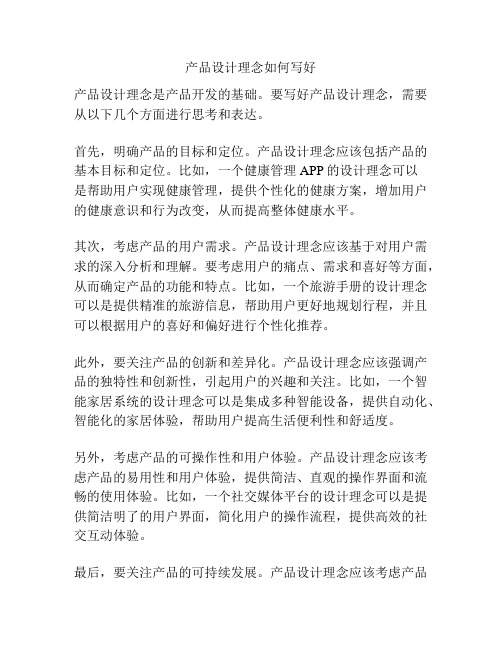 产品设计理念如何写好

产品设计理念是产品开发的基础。要写好产品设计理念，需要从以下几个方面进行思考和表达。

首先，明确产品的目标和定位。产品设计理念应该包括产品的基本目标和定位。比如，一个健康管理 APP 的设计理念可以是帮助用户实现健康管理，提供个性化的健康方案，增加用户的健康意识和行为改变，从而提高整体健康水平。

其次，考虑产品的用户需求。产品设计理念应该基于对用户需求的深入分析和理解。要考虑用户的痛点、需求和喜好等方面，从而确定产品的功能和特点。比如，一个旅游手册的设计理念可以是提供精准的旅游信息，帮助用户更好地规划行程，并且可以根据用户的喜好和偏好进行个性化推荐。

此外，要关注产品的创新和差异化。产品设计理念应该强调产品的独特性和创新性，引起用户的兴趣和关注。比如，一个智能家居系统的设计理念可以是集成多种智能设备，提供自动化、智能化的家居体验，帮助用户提高生活便利性和舒适度。

另外，考虑产品的可操作性和用户体验。产品设计理念应该考虑产品的易用性和用户体验，提供简洁、直观的操作界面和流畅的使用体验。比如，一个社交媒体平台的设计理念可以是提供简洁明了的用户界面，简化用户的操作流程，提供高效的社交互动体验。

最后，要关注产品的可持续发展。产品设计理念应该考虑产品